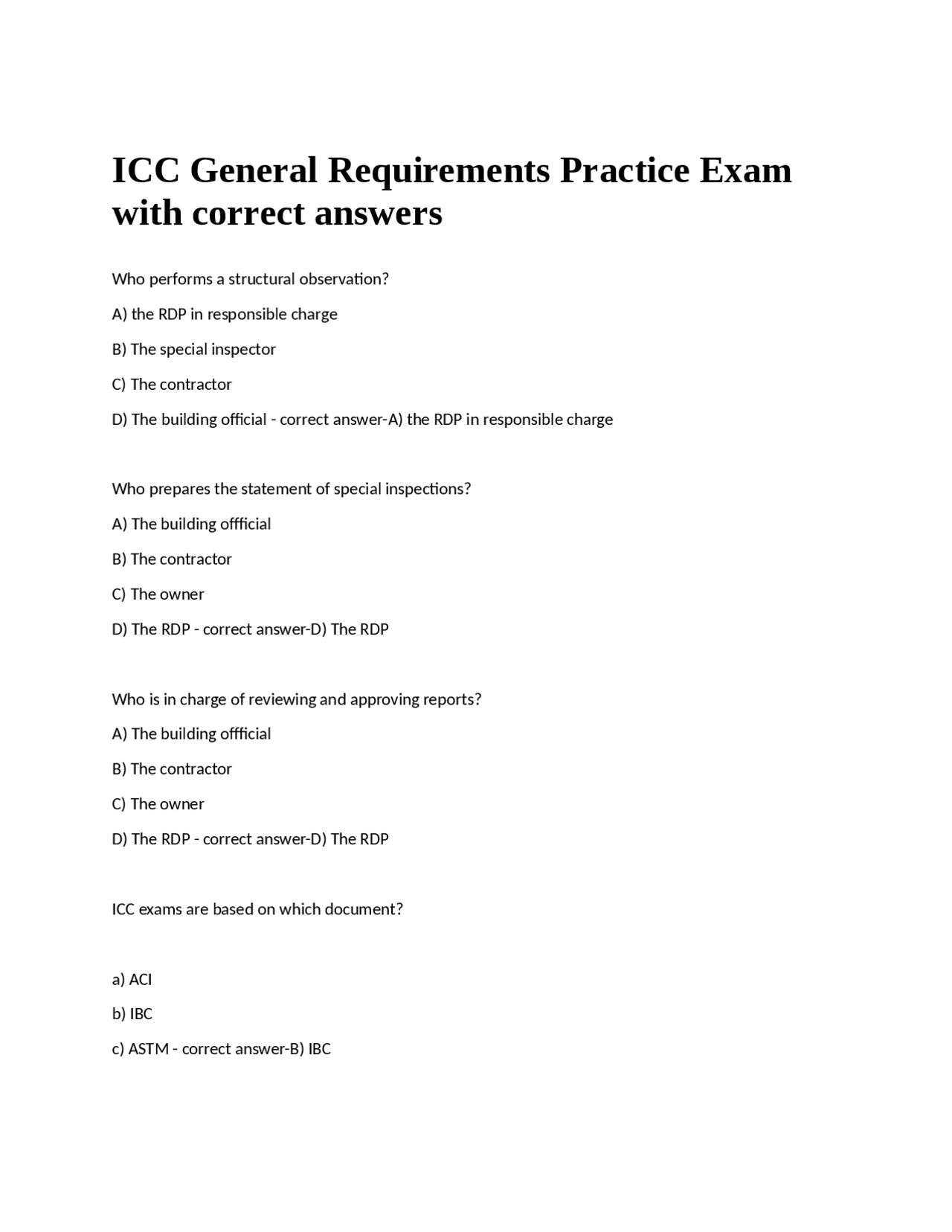 ICC General Requirements Practice Exam with correct answers

Who performs a structural observation?

A) the RDP in responsible charge

B) The special inspector

C) The contractor

D) The building official - correct answer-A) the RDP in responsible charge

Who prepares the statement of special inspections?

A) The building offficial

B) The contractor

C) The owner

D) The RDP - correct answer-D) The RDP

Who is in charge of reviewing and approving reports?

A) The building offficial

B) The contractor

C) The owner

D) The RDP - correct answer-D) The RDP

ICC exams are based on which document?

a) ACI

b) IBC

c) ASTM - correct answer-B) IBC